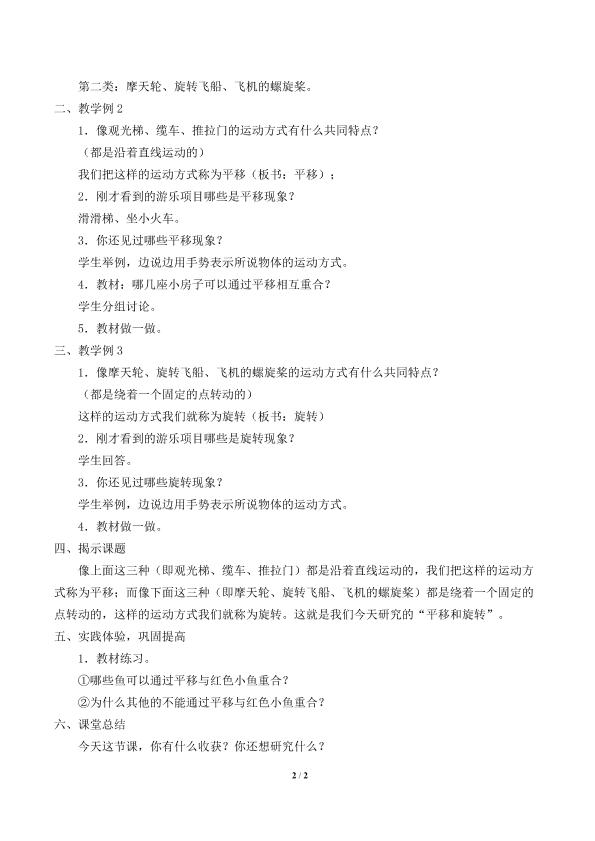 第二类：摩天轮、旋转飞船、飞机的螺旋桨。

二、教学例2

1．像观光梯、缆车、推拉门的运动方式有什么共同特点？

（都是沿着直线运动的）

我们把这样的运动方式称为平移（板书：平移）；

2．刚才看到的游乐项目哪些是平移现象？

滑滑梯、坐小火车。

3．你还见过哪些平移现象？

学生举例，边说边用手势表示所说物体的运动方式。

4．教材：哪几座小房子可以通过平移相互重合？

学生分组讨论。

5．教材做一做。

三、教学例3

1．像摩天轮、旋转飞船、飞机的螺旋桨的运动方式有什么共同特点？

（都是绕着一个固定的点转动的）

这样的运动方式我们就称为旋转（板书：旋转）

2．刚才看到的游乐项目哪些是旋转现象？

学生回答。

3．你还见过哪些旋转现象？

学生举例，边说边用手势表示所说物体的运动方式。

4．教材做一做。

四、揭示课题

像上面这三种（即观光梯、缆车、推拉门）都是沿着直线运动的，我们把这样的运动方式称为平移；而像下面这三种（即摩天轮、旋转飞船、飞机的螺旋桨）都是绕着一个固定的点转动的，这样的运动方式我们就称为旋转。这就是我们今天研究的“平移和旋转”。

五、实践体验，巩固提高

1．教材练习。

①哪些鱼可以通过平移与红色小鱼重合？

②为什么其他的不能通过平移与红色小鱼重合？

六、课堂总结

今天这节课，你有什么收获？你还想研究什么？

2 / 2